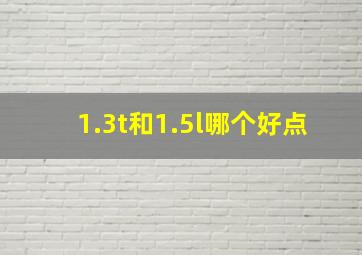 1.3t和1.5l哪个好点